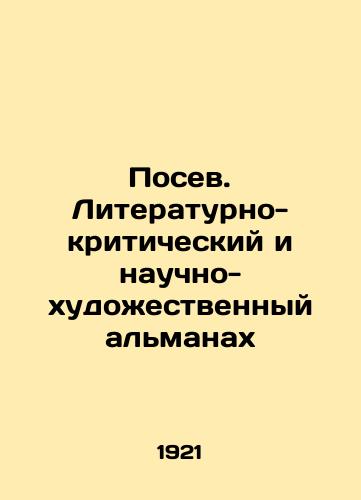 Посев. Литературно-критический и научно-художественный альманах

1921